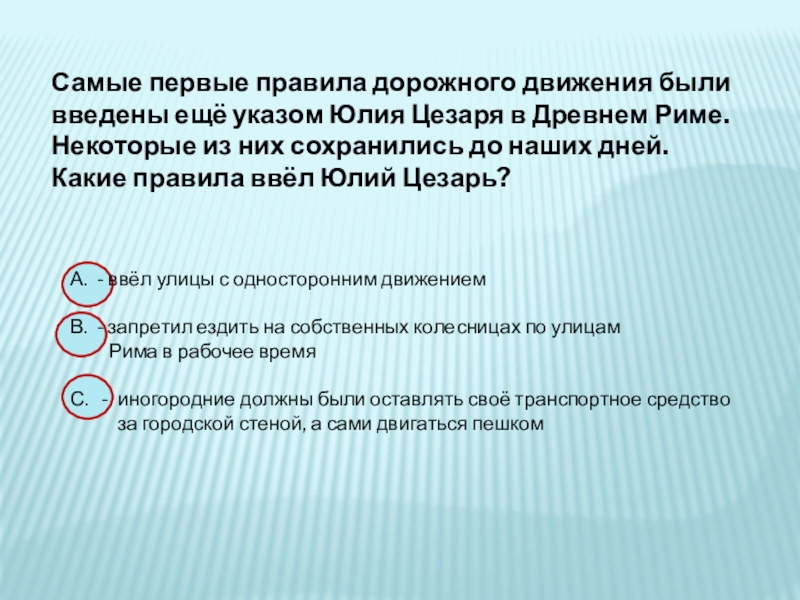 Самые первые правила дорожного движения были введены ещё указом Юлия Цезаря в Древнем Риме. Некоторые из них сохранились до наших дней. Какие правила ввёл Юлий Цезарь?

A. - ввёл улицы с односторонним движением

B. - запретил ездить на собственных колесницах по улицам Рима в рабочее время

C. - иногородние должны были оставлять своё транспортное средство за городской стеной, а сами двигаться пешком